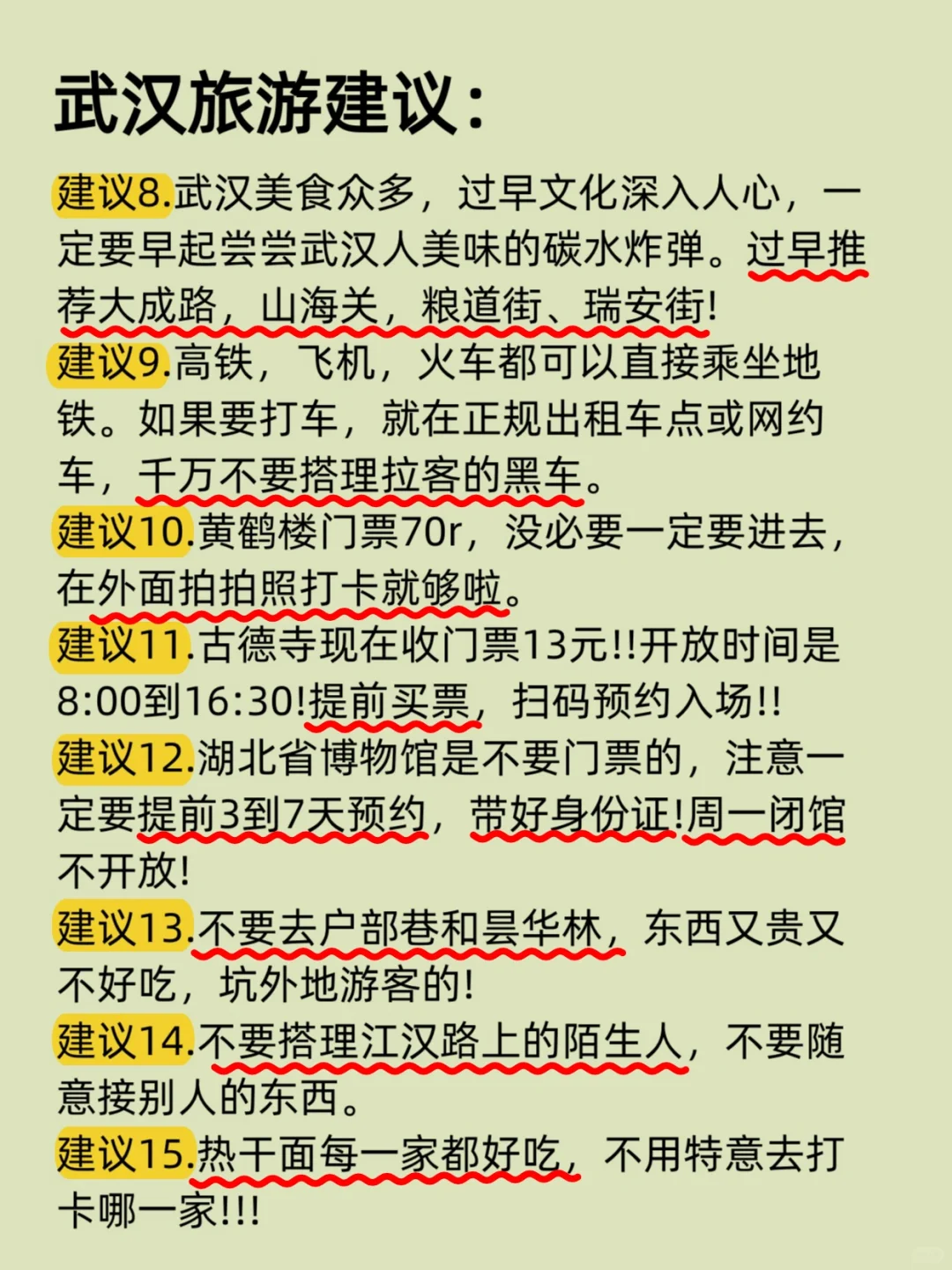 武汉旅游建议：

建议8.武汉美食众多，过早文化深入人心，一定要早起尝尝武汉人美味的碳水炸弹。过早推荐大成路，山海关，粮道街、瑞安街！

建议9.高铁，飞机，火车都可以直接乘坐地铁。如果要打车，就在正规出租车点或网约车，千万不要搭理拉客的黑车。

建议10.黄鹤楼门票70r，没必要一定要进去，在外面拍拍照打卡就够啦。

建议11.古德寺现在收门票13元!!开放时间是8:00到16:30!提前买票，扫码预约入场!!

建议12.湖北省博物馆是不要门票的，注意一定要提前3到7天预约，带好身份证!周一闭馆不开放!

建议13.不要去户部巷和昙华林，东西又贵又不好吃，坑外地游客的!

建议14.不要搭理江汉路上的陌生人，不要随意接别人的东西。

建议15.热干面每一家都好吃，不用特意去打卡哪一家!!!